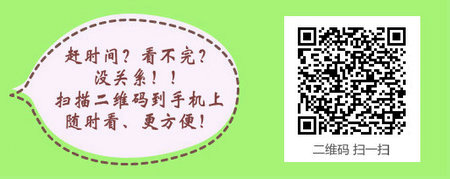 赶时间？看不完？
没关系！！
扫描二维码到手机上
随时看、更方便！

二维码 扫一扫